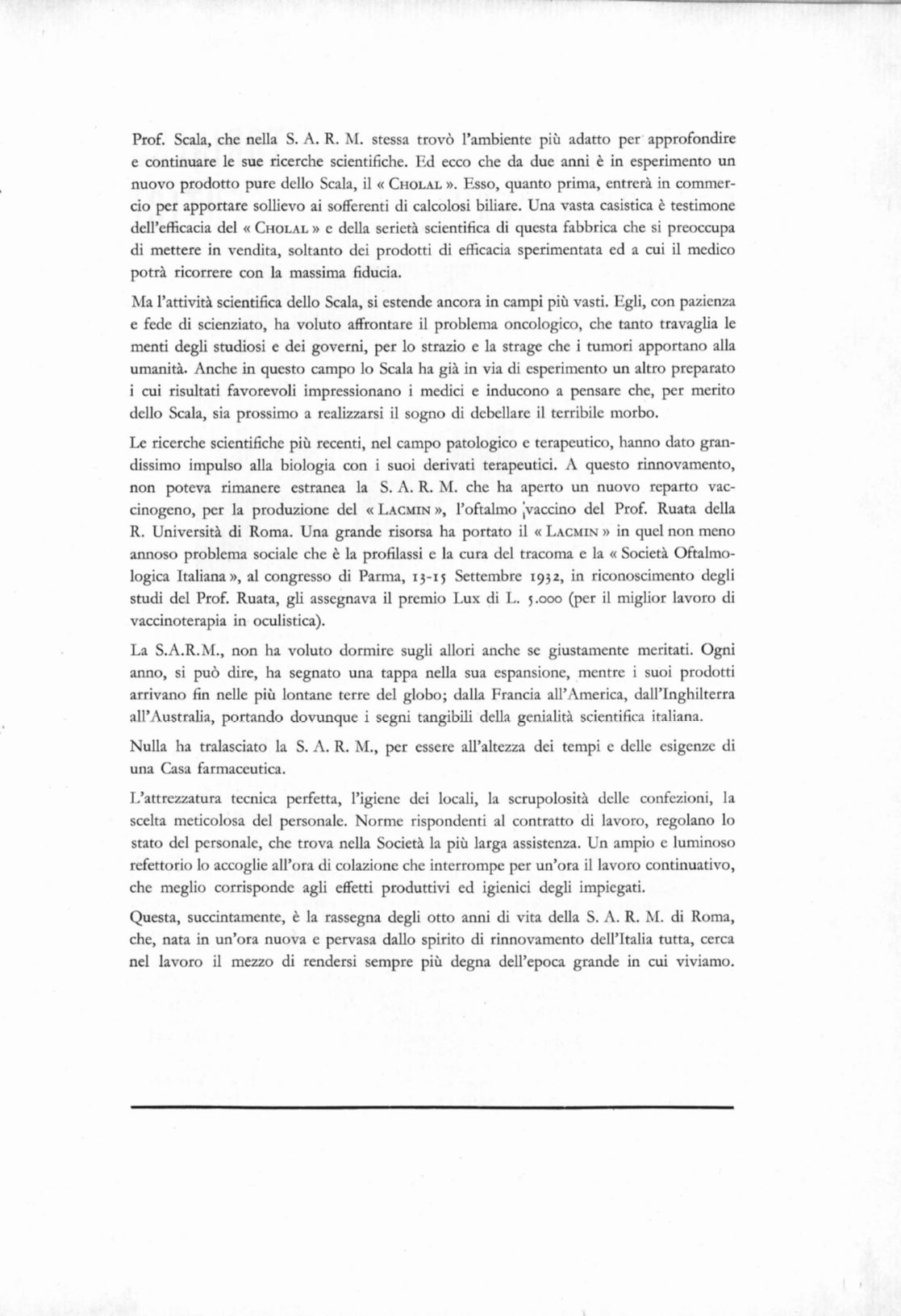 Prof. Scala, che nella S. A. R. M. stessa trovò l'ambiente più adatto per approfondire e continuare le sue ricerche scientifiche. Ed ecco che da due anni è in esperimento un nuovo prodotto pure dello Scala, il « CHOLAL ». Esso, quanto prima, entrerà in commercio per apportare sollievo ai sofferenti di calcolosi biliare. Una vasta casistica è testimone dell'efficacia del « CHOLAL » e della serietà scientifica di questa fabbrica che si preoccupa di mettere in vendita, soltanto dei prodotti di efficacia sperimentata ed a cui il medico potrà ricorrere con la massima fiducia.

Ma l'attività scientifica dello Scala, si estende ancora in campi più vasti. Egli, con pazienza e fede di scienziato, ha voluto affrontare il problema oncologico, che tanto travaglia le menti degli studiosi e dei governi, per lo strazio e la strage che i tumori apportano alla umanità. Anche in questo campo lo Scala ha già in via di esperimento un altro preparato i cui risultati favorevoli impressionano i medici e inducono a pensare che, per merito dello Scala, sia prossimo a realizzarsi il sogno di debellare il terribile morbo.

Le ricerche scientifiche più recenti, nel campo patologico e terapeutico, hanno dato grandissimo impulso alla biologia con i suoi derivati terapeutici. A questo rinnovamento, non poteva rimanere estranea la S. A. R. M. che ha aperto un nuovo reparto vaccinogeno, per la produzione del « LACMIN », l'oftalmo vaccino del Prof. Ruata della R. Università di Roma. Una grande risorsa ha portato il « LACMIN » in quel non meno annoso problema sociale che è la profilassi e la cura del tracoma e la « Società Oftalmologica Italiana », al congresso di Parma, 13-15 Settembre 1932, in riconoscimento degli studi del Prof. Ruata, gli assegnava il premio Lux di L. 5.000 (per il miglior lavoro di vaccinoterapia in oculistica).

La S.A.R.M., non ha voluto dormire sugli allori anche se giustamente meritati. Ogni anno, si può dire, ha segnato una tappa nella sua espansione, mentre i suoi prodotti arrivano fin nelle più lontane terre del globo; dalla Francia all'America, dall'Inghilterra all'Australia, portando dovunque i segni tangibili della genialità scientifica italiana.

Nulla ha tralasciato la S. A. R. M., per essere all'altezza dei tempi e delle esigenze di una Casa farmaceutica.

L'attrezzatura tecnica perfetta, l'igiene dei locali, la scrupolosità delle confezioni, la scelta meticolosa del personale. Norme rispondenti al contratto di lavoro, regolano lo stato del personale, che trova nella Società la più larga assistenza. Un ampio e luminoso refettorio lo accoglie all'ora di colazione che interrompe per un'ora il lavoro continuativo, che meglio corrisponde agli effetti produttivi ed igienici degli impiegati.

Questa, succintamente, è la rassegna degli otto anni di vita della S. A. R. M. di Roma, che, nata in un'ora nuova e pervasa dallo spirito di rinnovamento dell'Italia tutta, cerca nel lavoro il mezzo di rendersi sempre più degna dell'epoca grande in cui viviamo.